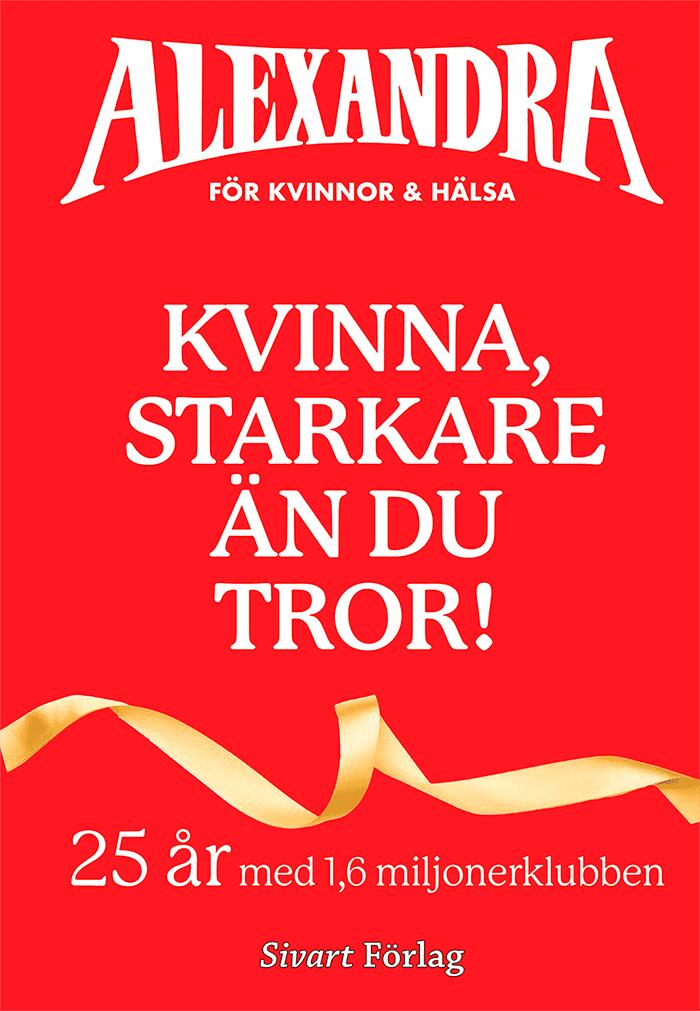 ALEXANDRA
FÖR KVINNOR & HÄLSA

KVINNA, STARKARE ÄN DU TROR!

25 år med 1,6 miljonerklubben

Sivart Förlag